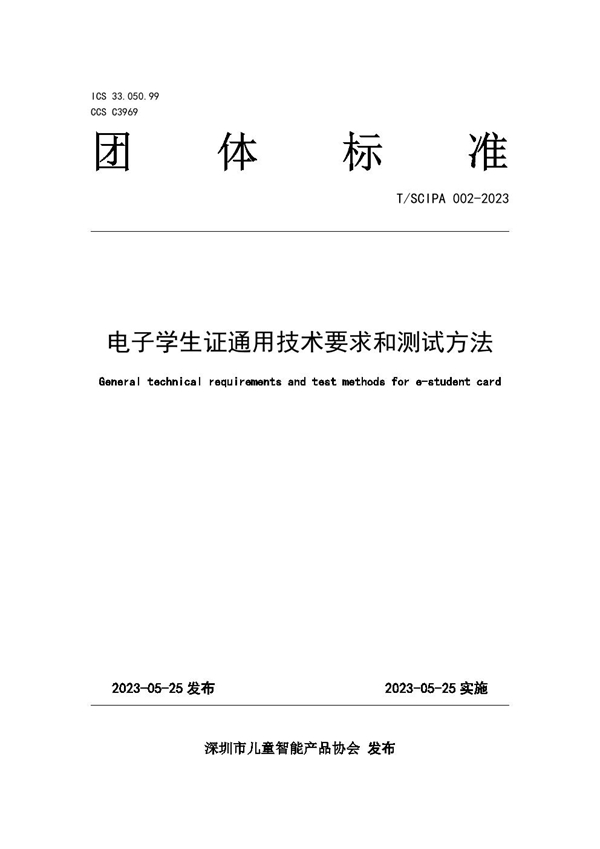 ICS 33.050.99
CCS C3969

团 体 标 准

T/SCIPA 002-2023

电子学生证通用技术要求和测试方法

General technical requirements and test methods for e-student card

2023-05-25 发布

2023-05-25 实施

深圳市儿童智能产品协会 发布